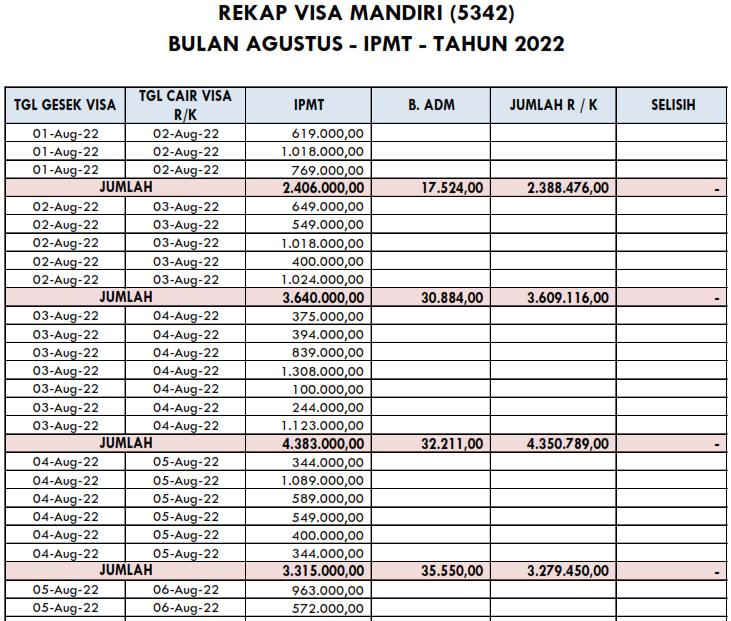 REKAP VISA MANDIRI (5342)
BULAN AGUSTUS - IPMT - TAHUN 2022

| TGL GESEK VISA | TGL CAIR VISA R/K | IPMT | B. ADM | JUMLAH R / K | SELISIH |
|---|---|---|---|---|---|
| 01-Aug-22 | 02-Aug-22 | 619.000,00 | | | |
| 01-Aug-22 | 02-Aug-22 | 1.018.000,00 | | | |
| 01-Aug-22 | 02-Aug-22 | 769.000,00 | | | |
| JUMLAH | | 2.406.000,00 | 17.524,00 | 2.388.476,00 | - |
| 02-Aug-22 | 03-Aug-22 | 649.000,00 | | | |
| 02-Aug-22 | 03-Aug-22 | 549.000,00 | | | |
| 02-Aug-22 | 03-Aug-22 | 1.018.000,00 | | | |
| 02-Aug-22 | 03-Aug-22 | 400.000,00 | | | |
| 02-Aug-22 | 03-Aug-22 | 1.024.000,00 | | | |
| JUMLAH | | 3.640.000,00 | 30.884,00 | 3.609.116,00 | - |
| 03-Aug-22 | 04-Aug-22 | 375.000,00 | | | |
| 03-Aug-22 | 04-Aug-22 | 394.000,00 | | | |
| 03-Aug-22 | 04-Aug-22 | 839.000,00 | | | |
| 03-Aug-22 | 04-Aug-22 | 1.308.000,00 | | | |
| 03-Aug-22 | 04-Aug-22 | 100.000,00 | | | |
| 03-Aug-22 | 04-Aug-22 | 244.000,00 | | | |
| 03-Aug-22 | 04-Aug-22 | 1.123.000,00 | | | |
| JUMLAH | | 4.383.000,00 | 32.211,00 | 4.350.789,00 | - |
| 04-Aug-22 | 05-Aug-22 | 344.000,00 | | | |
| 04-Aug-22 | 05-Aug-22 | 1.089.000,00 | | | |
| 04-Aug-22 | 05-Aug-22 | 589.000,00 | | | |
| 04-Aug-22 | 05-Aug-22 | 549.000,00 | | | |
| 04-Aug-22 | 05-Aug-22 | 400.000,00 | | | |
| 04-Aug-22 | 05-Aug-22 | 344.000,00 | | | |
| JUMLAH | | 3.315.000,00 | 35.550,00 | 3.279.450,00 | - |
| 05-Aug-22 | 06-Aug-22 | 963.000,00 | | | |
| 05-Aug-22 | 06-Aug-22 | 572.000,00 | | | |